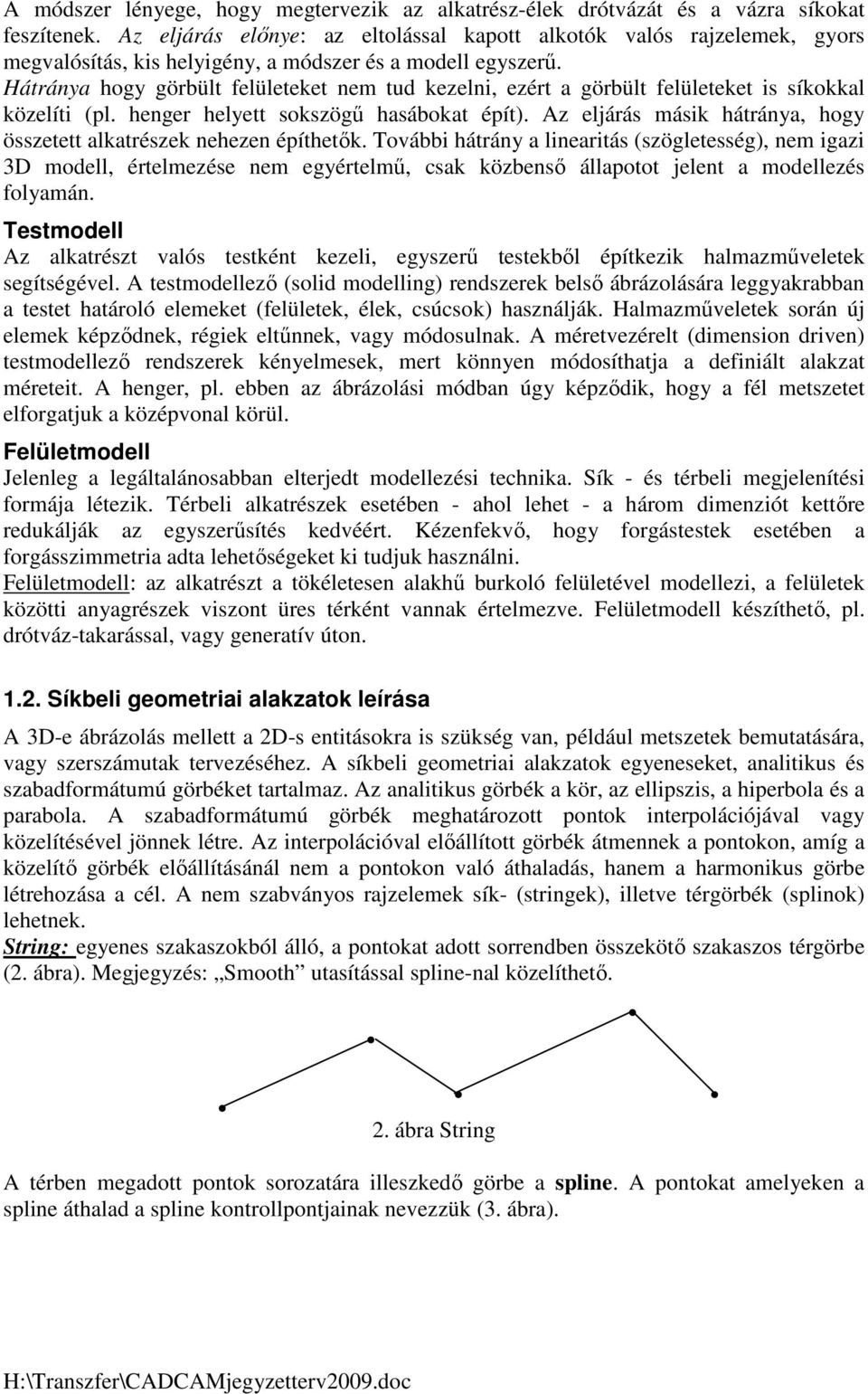 A módszer lényege, hogy megtervezik az alkatrész-élek drótvázát és a vázra síkokat feszítenek. Az eljárás előnye: az eltolással kapott alkotók valós rajzelemek, gyors megvalósítás, kis helyigény, a módszer és a modell egyszerű.
Hátránya hogy görbült felületeket nem tud kezelni, ezért a görbült felületeket is síkokkal közelíti (pl. henger helyett sokszögű hasábokat épít). Az eljárás másik hátránya, hogy összetett alkatrészek nehezen építhetők. További hátrány a linearitás (szögletesség), nem igazi 3D modell, értelmezése nem egyértelmű, csak közbenső állapotot jelent a modellezés folyamán.

Testmodell
Az alkatrészt valós testként kezeli, egyszerű testekből építkezik halmazműveletek segítségével. A testmodellező (solid modelling) rendszerek belső ábrázolására leggyakrabban a testet határoló elemeket (felületek, élek, csúcsok) használják. Halmazműveletek során új elemek képződnek, régiek eltűnnek, vagy módosulnak. A méretvezérelt (dimension driven) testmodellező rendszerek kényelmesek, mert könnyen módosíthatja a definiált alakzat méreteit. A henger, pl. ebben az ábrázolási módban úgy képződik, hogy a fél metszetet elforgatjuk a középvonal körül.

Felületmodell
Jelenleg a legáltalánosabban elterjedt modellezési technika. Sík - és térbeli megjelenítési formája létezik. Térbeli alkatrészek esetében - ahol lehet - a három dimenziót kettőre redukálják az egyszerűsítés kedvéért. Kézenfekvő, hogy forgástestek esetében a forgásszimmetria adta lehetőségeket ki tudjuk használni.
Felületmodell: az alkatrészt a tökéletesen alakhű burkoló felületével modellezi, a felületek közötti anyagrészek viszont üres térként vannak értelmezve. Felületmodell készíthető, pl. drótváz-takarással, vagy generatív úton.

1.2. Síkbeli geometriai alakzatok leírása

A 3D-e ábrázolás mellett a 2D-s entitásokra is szükség van, például metszetek bemutatására, vagy szerszámutak tervezéséhez. A síkbeli geometriai alakzatok egyeneseket, analitikus és szabadformátumú görbéket tartalmaz. Az analitikus görbék a kör, az ellipszis, a hiperbola és a parabola. A szabadformátumú görbék meghatározott pontok interpolációjával vagy közelítésével jönnek létre. Az interpolációval előállított görbék átmennek a pontokon, amíg a közelítő görbék előállításánál nem a pontokon való áthaladás, hanem a harmonikus görbe létrehozása a cél. A nem szabványos rajzelemek sík- (stringek), illetve térgörbék (splinok) lehetnek.
String: egyenes szakaszokból álló, a pontokat adott sorrendben összekötő szakaszos térgörbe (2. ábra). Megjegyzés: „Smooth” utasítással spline-nal közelíthető.

2. ábra String

A térben megadott pontok sorozatára illeszkedő görbe a spline. A pontokat amelyeken a spline áthalad a spline kontrollpontjainak nevezzük (3. ábra).

H:\Transzfer\CADCAMjegyzetterv2009.doc